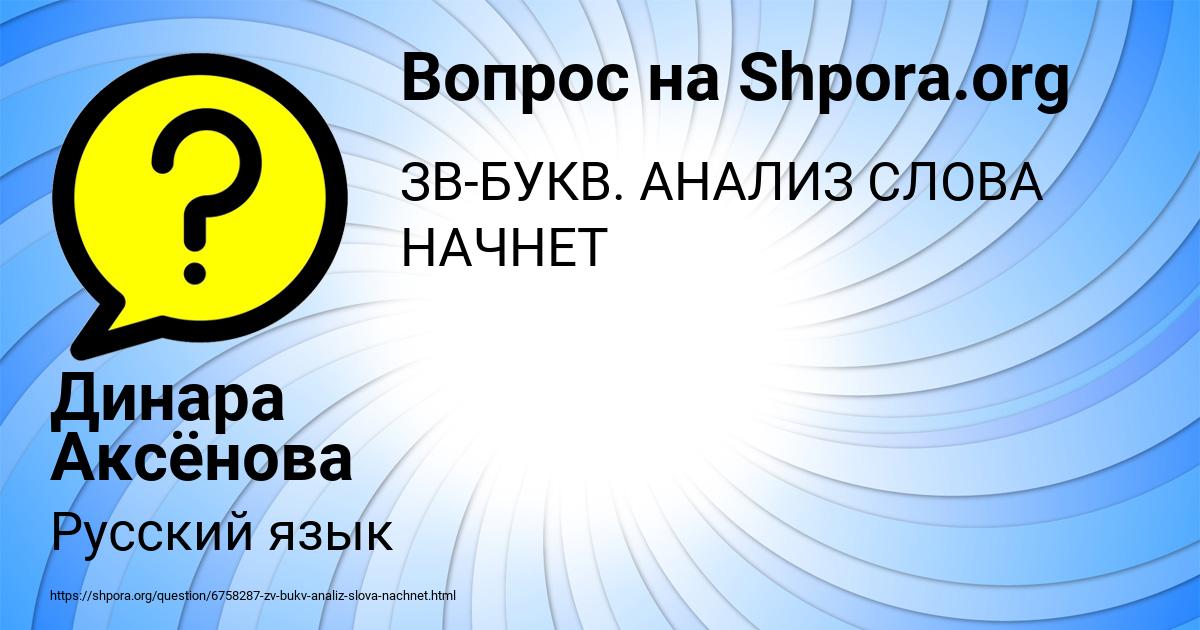 Вопрос на Shpora.org

ЗВ-БУКВ. АНАЛИЗ СЛОВА НАЧНЕТ

?

Динара Аксёнова

Русский язык

https://shpora.org/question/6758287-zv-bukv-analiz-slova-nachnet.html